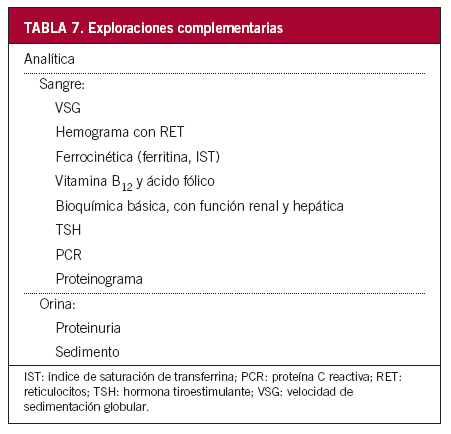 TABLA 7. Exploraciones complementarias

Analítica

Sangre:

VSG

Hemograma con RET

Ferrocinética (ferritina, IST)

Vitamina $B_{12}$ y ácido fólico

Bioquímica básica, con función renal y hepática

TSH

PCR

Proteinograma

Orina:

Proteinuria

Sedimento

IST: índice de saturación de transferrina; PCR: proteína C reactiva; RET: reticulocitos; TSH: hormona tiroestimulante; VSG: velocidad de sedimentación globular.